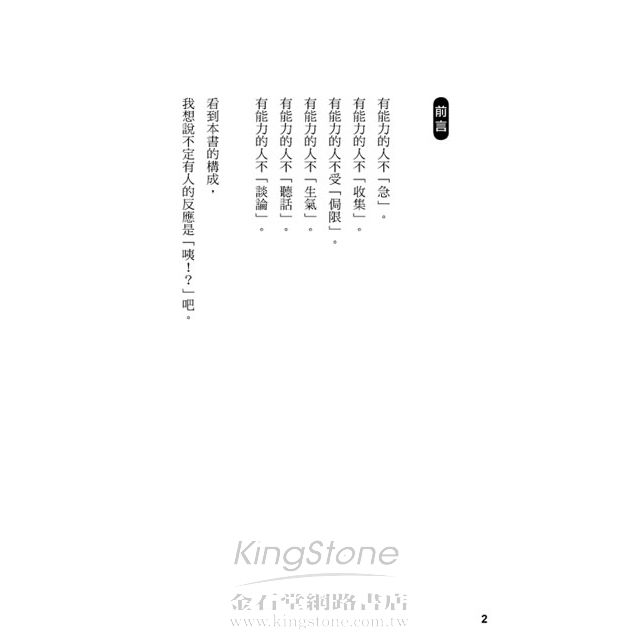 前言

有能力的人不「急」。

有能力的人不「收集」。

有能力的人不受「侷限」。

有能力的人不「生氣」。

有能力的人不「聽話」。

有能力的人不「談論」。

看到本書的構成，

我想說不定有人的反應是「咦！？」吧。

2

KingStone
金石堂網路書店
www.kingstone.com.tw